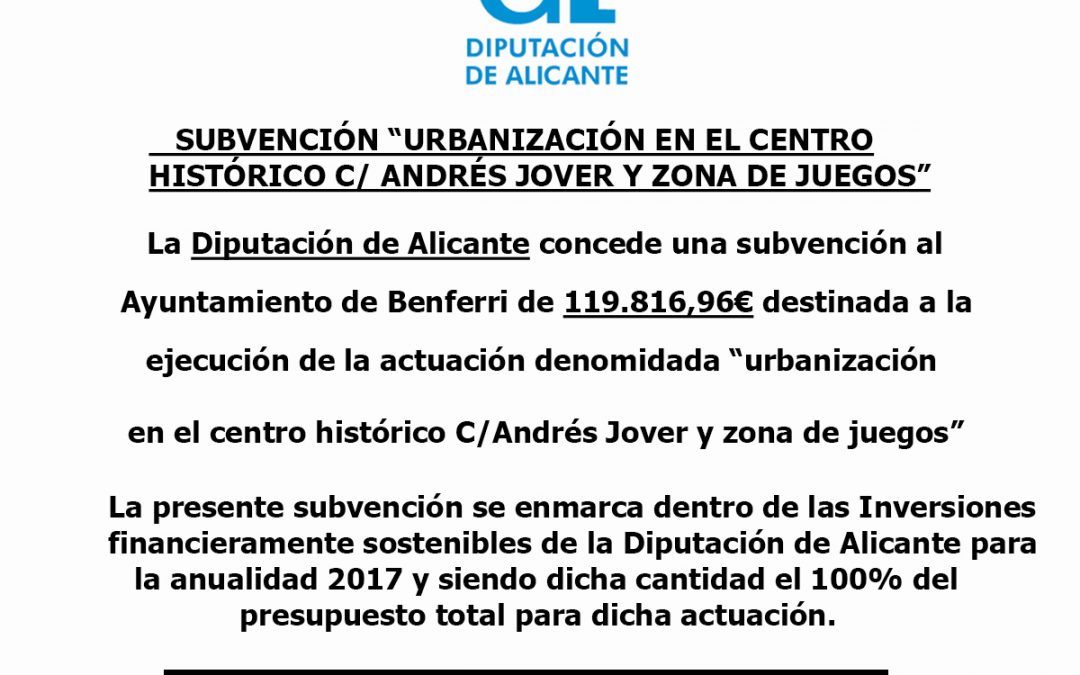 DIPUTACIÓN DE ALICANTE

SUBVENCIÓN “URBANIZACIÓN EN EL CENTRO HISTÓRICO C/ ANDRÉS JOVER Y ZONA DE JUEGOS”

La Diputación de Alicante concede una subvención al Ayuntamiento de Benferri de 119.816,96€ destinada a la ejecución de la actuación denomidada “urbanización en el centro histórico C/Andrés Jover y zona de juegos”

La presente subvención se enmarca dentro de las Inversiones financieramente sostenibles de la Diputación de Alicante para la anualidad 2017 y siendo dicha cantidad el 100% del presupuesto total para dicha actuación.